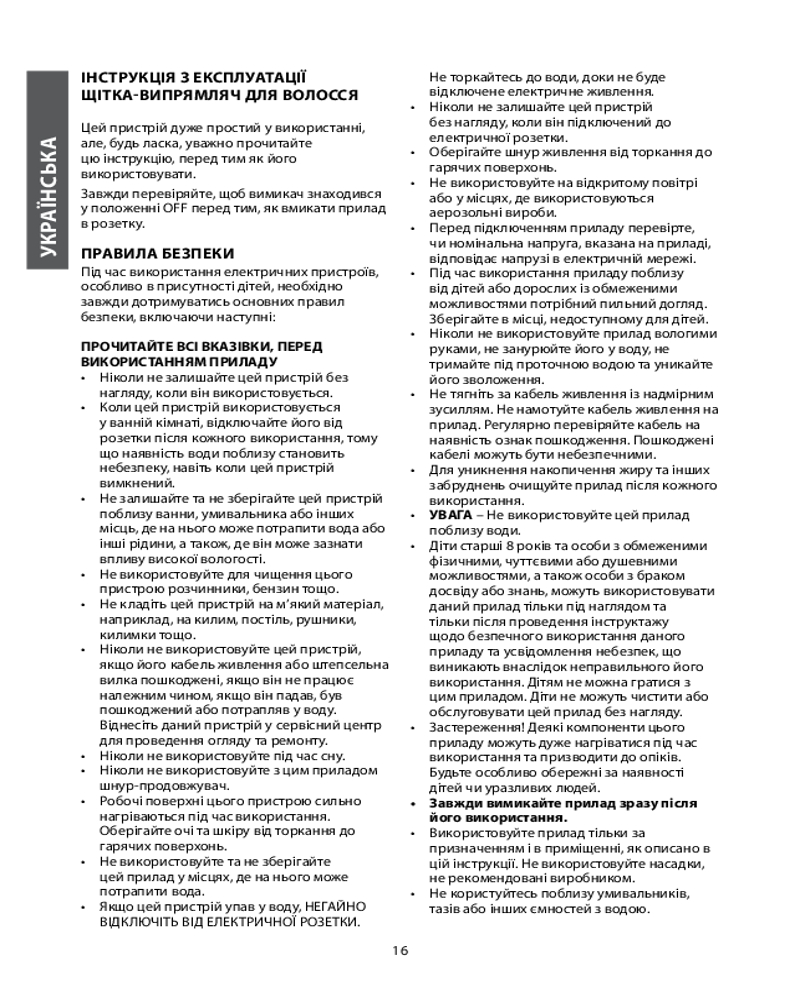 УКРАЇНСЬКА

ІНСТРУКЦІЯ З ЕКСПЛУАТАЦІЇ ЩІТКА-ВИПРЯМЛЯЧ ДЛЯ ВОЛОССЯ

Цей пристрій дуже простий у використанні, але, будь ласка, уважно прочитайте цю інструкцію, перед тим як його використовувати.

Завжди перевіряйте, щоб вимикач знаходився у положенні OFF перед тим, як вмикати прилад в розетку.

ПРАВИЛА БЕЗПЕКИ
Під час використання електричних пристроїв, особливо в присутності дітей, необхідно завжди дотримуватись основних правил безпеки, включаючи наступні:

ПРОЧИТАЙТЕ ВСІ ВКАЗІВКИ, ПЕРЕД ВИКОРИСТАННЯМ ПРИЛАДУ
• Ніколи не залишайте цей пристрій без нагляду, коли він використовується.
• Коли цей пристрій використовується у ванній кімнаті, відключайте його від розетки після кожного використання, тому що наявність води поблизу становить небезпеку, навіть коли цей пристрій вимкнений.
• Не залишайте та не зберігайте цей пристрій поблизу ванни, умивальника або інших місць, де на нього може потрапити вода або інші рідини, а також, де він може зазнати впливу високої вологості.
• Не використовуйте для чищення цього пристрою розчинники, бензин тощо.
• Не кладіть цей пристрій на м'який матеріал, наприклад, на килим, постіль, рушники, килимки тощо.
• Ніколи не використовуйте цей пристрій, якщо його кабель живлення або штепсельна вилка пошкоджені, якщо він не працює належним чином, якщо він падав, був пошкоджений або потрапляв у воду. Віднесіть даний пристрій у сервісний центр для проведення огляду та ремонту.
• Ніколи не використовуйте під час сну.
• Ніколи не використовуйте з цим приладом шнур-продовжувач.
• Робочі поверхні цього пристрою сильно нагріваються під час використання. Оберігайте очі та шкіру від торкання до гарячих поверхонь.
• Не використовуйте та не зберігайте цей прилад у місцях, де на нього може потрапити вода.
• Якщо цей пристрій упав у воду, НЕГАЙНО ВІДКЛЮЧІТЬ ВІД ЕЛЕКТРИЧНОЇ РОЗЕТКИ. Не торкайтесь до води, доки не буде відключене електричне живлення.
• Ніколи не залишайте цей пристрій без нагляду, коли він підключений до електричної розетки.
• Оберігайте шнур живлення від торкання до гарячих поверхонь.
• Не використовуйте на відкритому повітрі або у місцях, де використовуються аерозольні вироби.
• Перед підключенням приладу перевірте, чи номінальна напруга, вказана на приладі, відповідає напрузі в електричній мережі.
• Під час використання приладу поблизу від дітей або дорослих із обмеженими можливостями потрібний пильний догляд. Зберігайте в місці, недоступному для дітей.
• Ніколи не використовуйте прилад вологими руками, не занурюйте його у воду, не тримайте під проточною водою та уникайте його зволоження.
• Не тягніть за кабель живлення із надмірним зусиллям. Не намотуйте кабель живлення на прилад. Регулярно перевіряйте кабель на наявність ознак пошкодження. Пошкоджені кабелі можуть бути небезпечними.
• Для уникнення накопичення жиру та інших забруднень очищуйте прилад після кожного використання.
• УВАГА – Не використовуйте цей прилад поблизу води.
• Діти старші 8 років та особи з обмеженими фізичними, чуттєвими або душевними можливостями, а також особи з браком досвіду або знань, можуть використовувати даний прилад тільки під наглядом та тільки після проведення інструктажу щодо безпечного використання даного приладу та усвідомлення небезпек, що виникають внаслідок неправильного його використання. Дітям не можна гратися з цим приладом. Діти не можуть чистити або обслуговувати цей прилад без нагляду.
• Застереження! Деякі компоненти цього приладу можуть дуже нагріватися під час використання та призводити до опіків. Будьте особливо обережні за наявності дітей чи уразливих людей.
• Завжди вимикайте прилад зразу після його використання.
• Використовуйте прилад тільки за призначенням і в приміщенні, як описано в цій інструкції. Не використовуйте насадки, не рекомендовані виробником.
• Не користуйтесь поблизу умивальників, тазів або інших ємностей з водою.

16